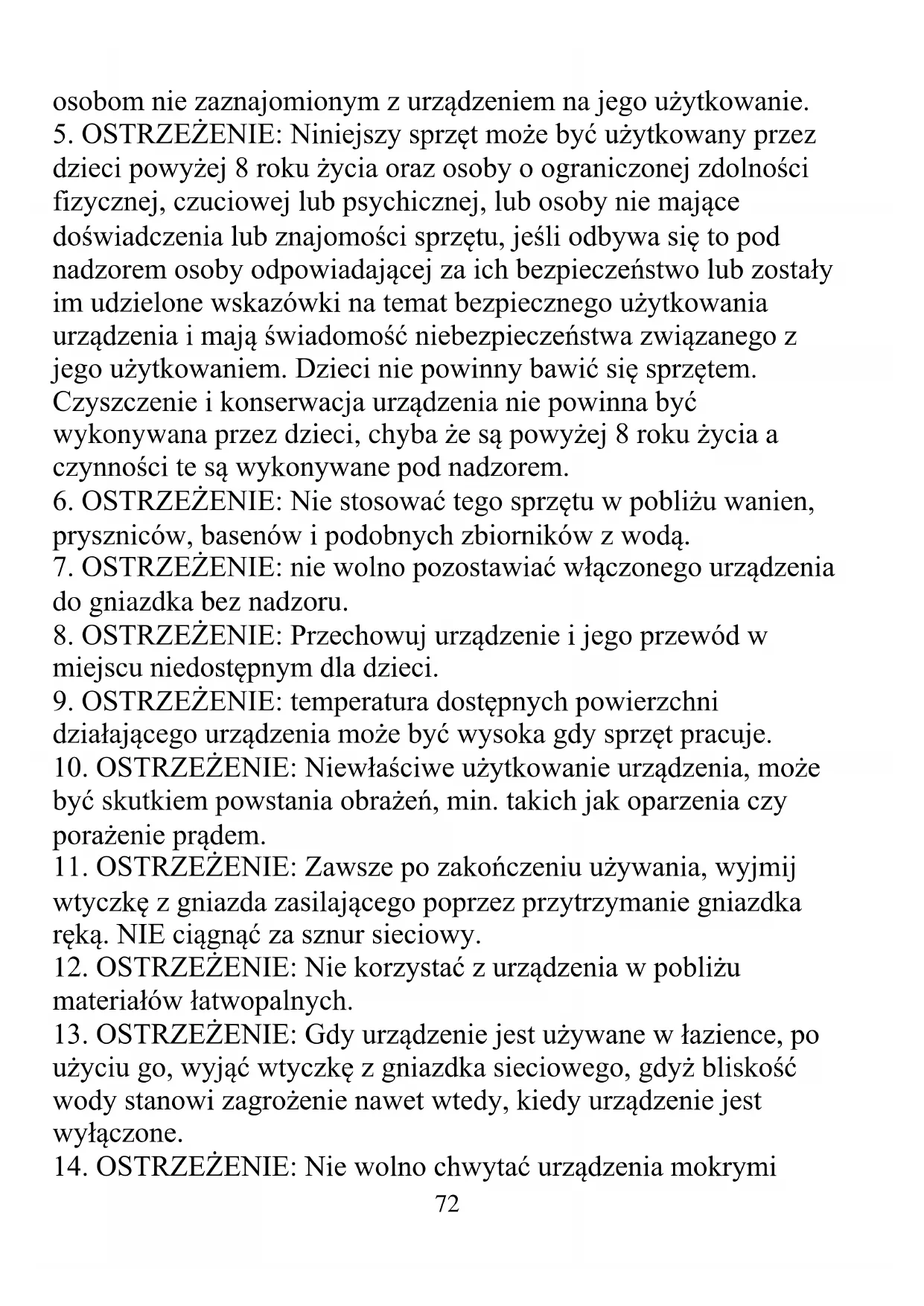 osobom nie zaznajomionym z urządzeniem na jego użytkowanie.
5. OSTRZEŻENIE: Niniejszy sprzęt może być użytkowany przez dzieci powyżej 8 roku życia oraz osoby o ograniczonej zdolności fizycznej, czuciowej lub psychicznej, lub osoby nie mające doświadczenia lub znajomości sprzętu, jeśli odbywa się to pod nadzorem osoby odpowiadającej za ich bezpieczeństwo lub zostały im udzielone wskazówki na temat bezpiecznego użytkowania urządzenia i mają świadomość niebezpieczeństwa związanego z jego użytkowaniem. Dzieci nie powinny bawić się sprzętem. Czyszczenie i konserwacja urządzenia nie powinna być wykonywana przez dzieci, chyba że są powyżej 8 roku życia a czynności te są wykonywane pod nadzorem.
6. OSTRZEŻENIE: Nie stosować tego sprzętu w pobliżu wanien, pryszniców, basenów i podobnych zbiorników z wodą.
7. OSTRZEŻENIE: nie wolno pozostawiać włączonego urządzenia do gniazdka bez nadzoru.
8. OSTRZEŻENIE: Przechowuj urządzenie i jego przewód w miejscu niedostępnym dla dzieci.
9. OSTRZEŻENIE: temperatura dostępnych powierzchni działającego urządzenia może być wysoka gdy sprzęt pracuje.
10. OSTRZEŻENIE: Niewłaściwe użytkowanie urządzenia, może być skutkiem powstania obrażeń, min. takich jak oparzenia czy porażenie prądem.
11. OSTRZEŻENIE: Zawsze po zakończeniu używania, wyjmij wtyczkę z gniazda zasilającego poprzez przytrzymanie gniazdka ręką. NIE ciągnąć za sznur sieciowy.
12. OSTRZEŻENIE: Nie korzystać z urządzenia w pobliżu materiałów łatwopalnych.
13. OSTRZEŻENIE: Gdy urządzenie jest używane w łazience, po użyciu go, wyjąć wtyczkę z gniazdka sieciowego, gdyż bliskość wody stanowi zagrożenie nawet wtedy, kiedy urządzenie jest wyłączone.
14. OSTRZEŻENIE: Nie wolno chwytać urządzenia mokrymi
72